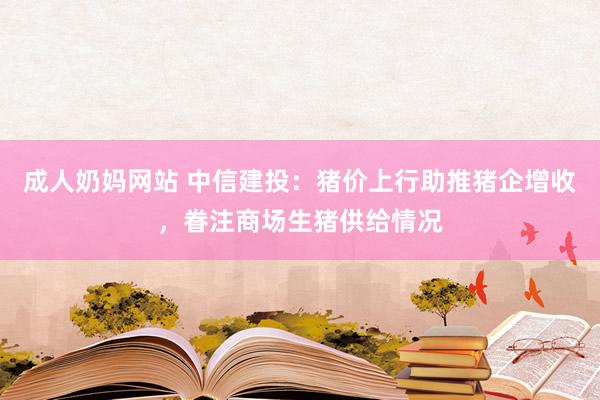 成人奶妈网站 中信建投：猪价上行助推猪企增收，眷注商场生猪供给情况